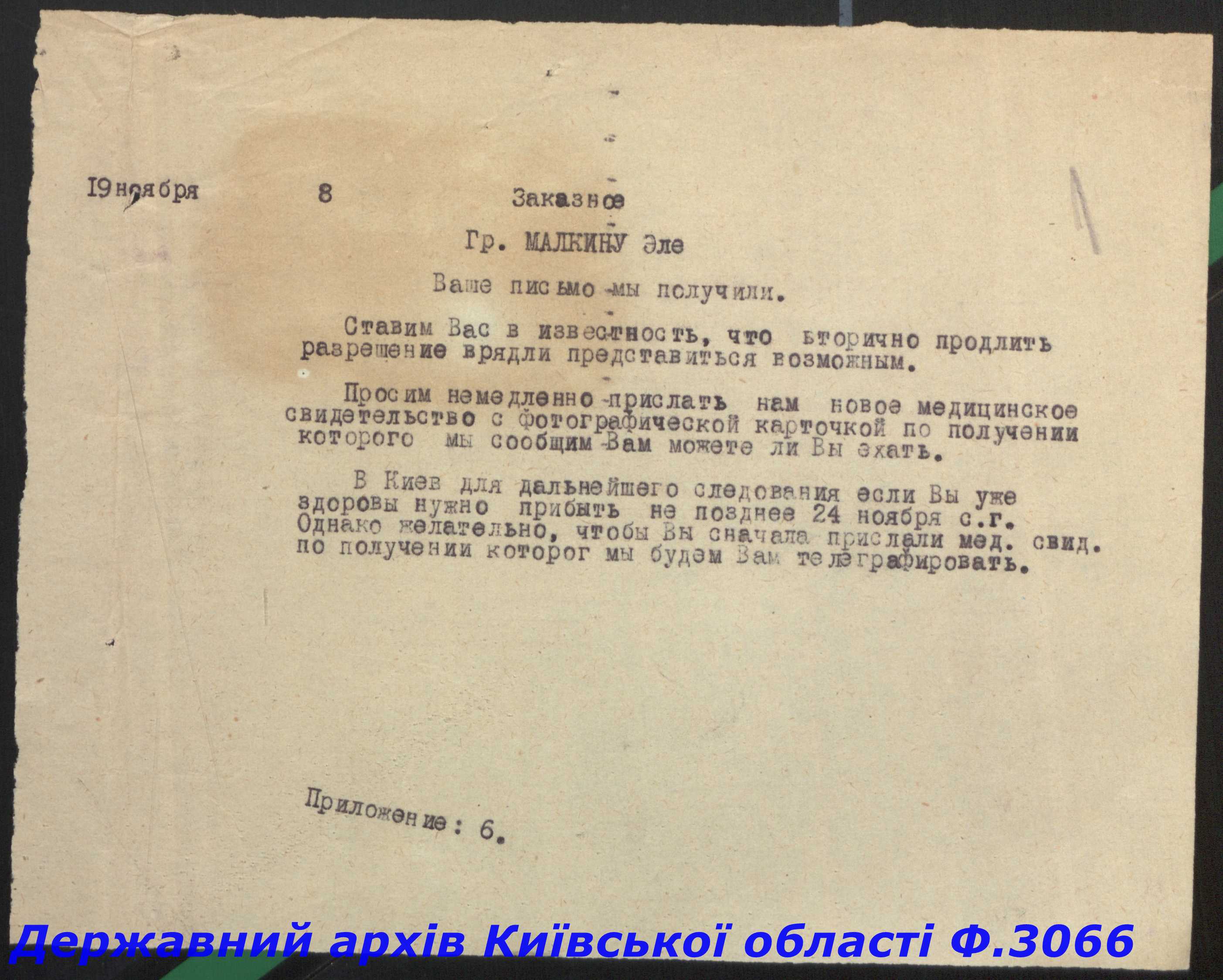 19 ноября 8 Заказное

Гр. МАЛКИНУ Эле

Ваше письмо мы получили.

Ставим Вас в известность, что вторично продлить разрешение врядли представиться возможным.

Просим немедленно прислать нам новое медицинское свидетельство с фотографической карточкой по получении которого мы сообщим Вам можете ли Вы ехать.

В Киев для дальнейшего следования если Вы уже здоровы нужно прибыть не позднее 24 ноября с.г. Однако желательно, чтобы Вы сначала прислали мед. свид. по получении которог мы будем Вам телеграфировать.

Приложение: 6.

Державний архів Київської області Ф.3066